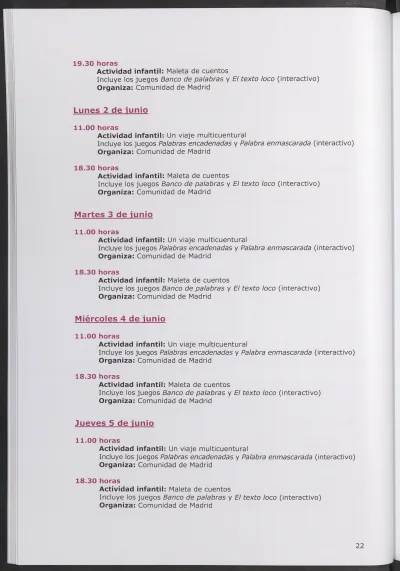 19.30 horas
Actividad infantil: Maleta de cuentos
Incluye los juegos Banco de palabras y El texto loco (interactivo)
Organiza: Comunidad de Madrid

Lunes 2 de junio

11.00 horas
Actividad infantil: Un viaje multicuentural
Incluye los juegos Palabras encadenadas y Palabra enmascarada (interactivo)
Organiza: Comunidad de Madrid

18.30 horas
Actividad infantil: Maleta de cuentos
Incluye los juegos Banco de palabras y El texto loco (interactivo)
Organiza: Comunidad de Madrid

Martes 3 de junio

11.00 horas
Actividad infantil: Un viaje multicuentural
Incluye los juegos Palabras encadenadas y Palabra enmascarada (interactivo)
Organiza: Comunidad de Madrid

18.30 horas
Actividad infantil: Maleta de cuentos
Incluye los juegos Banco de palabras y El texto loco (interactivo)
Organiza: Comunidad de Madrid

Miércoles 4 de junio

11.00 horas
Actividad infantil: Un viaje multicuentural
Incluye los juegos Palabras encadenadas y Palabra enmascarada (interactivo)
Organiza: Comunidad de Madrid

18.30 horas
Actividad infantil: Maleta de cuentos
Incluye los juegos Banco de palabras y El texto loco (interactivo)
Organiza: Comunidad de Madrid

Jueves 5 de junio

11.00 horas
Actividad infantil: Un viaje multicuentural
Incluye los juegos Palabras encadenadas y Palabra enmascarada (interactivo)
Organiza: Comunidad de Madrid

18.30 horas
Actividad infantil: Maleta de cuentos
Incluye los juegos Banco de palabras y El texto loco (interactivo)
Organiza: Comunidad de Madrid

22